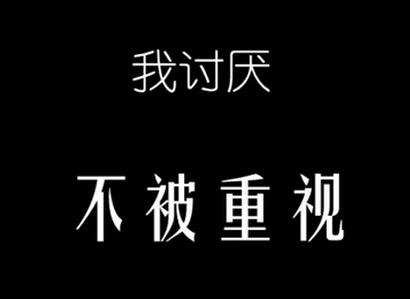 我讨厌

不被重视